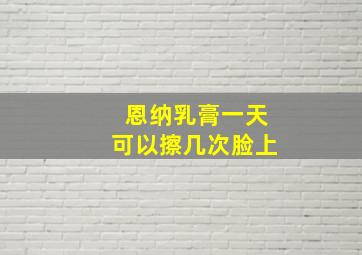 恩纳乳膏一天
可以擦几次脸上